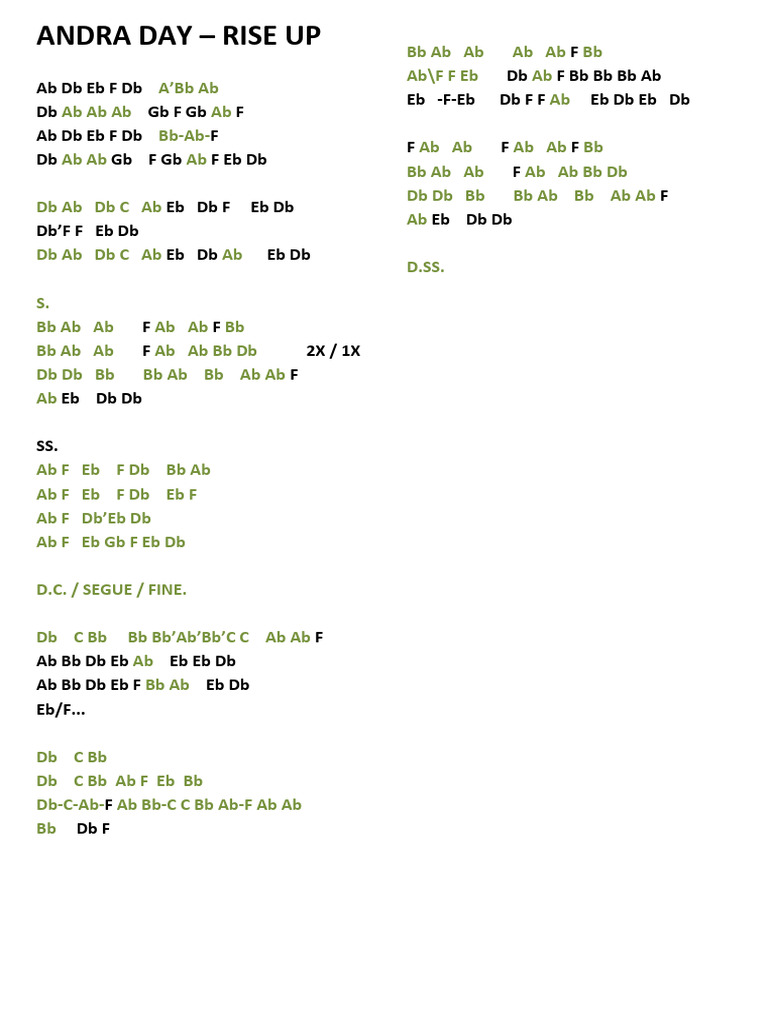 ANDRA DAY – RISE UP

Ab Db Eb F Db A'Bb Ab
Db Ab Ab Ab Gb F Gb Ab F
Ab Db Eb F Db Bb-Ab-F
Db Ab Ab Gb F Gb Ab F Eb Db

Db Ab Db C Ab Eb Db F Eb Db
Db'F F Eb Db
Db Ab Db C Ab Eb Db Ab Eb Db

S.
Bb Ab Ab F Ab Ab F Bb
Bb Ab Ab F Ab Ab Bb Db 2X / 1X
Db Db Bb Bb Ab Bb Ab Ab F
Ab Eb Db Db

SS.
Ab F Eb F Db Bb Ab
Ab F Eb F Db Eb F
Ab F Db'Eb Db
Ab F Eb Gb F Eb Db

D.C. / SEGUE / FINE.

Db C Bb Bb Bb'Ab'Bb'C C Ab Ab F
Ab Bb Db Eb Ab Eb Eb Db
Ab Bb Db Eb F Bb Ab Eb Db
Eb/F…

Db C Bb
Db C Bb Ab F Eb Bb
Db-C-Ab-F Ab Bb-C C Bb Ab-F Ab Ab
Bb Db F

Bb Ab Ab Ab Ab F Bb
Ab\F F Eb Db Ab F Bb Bb Bb Ab
Eb -F-Eb Db F F Ab Eb Db Eb Db

F Ab Ab F Ab Ab F Bb
Bb Ab Ab F Ab Ab Bb Db
Db Db Bb Bb Ab Bb Ab Ab F
Ab Eb Db Db

D.SS.